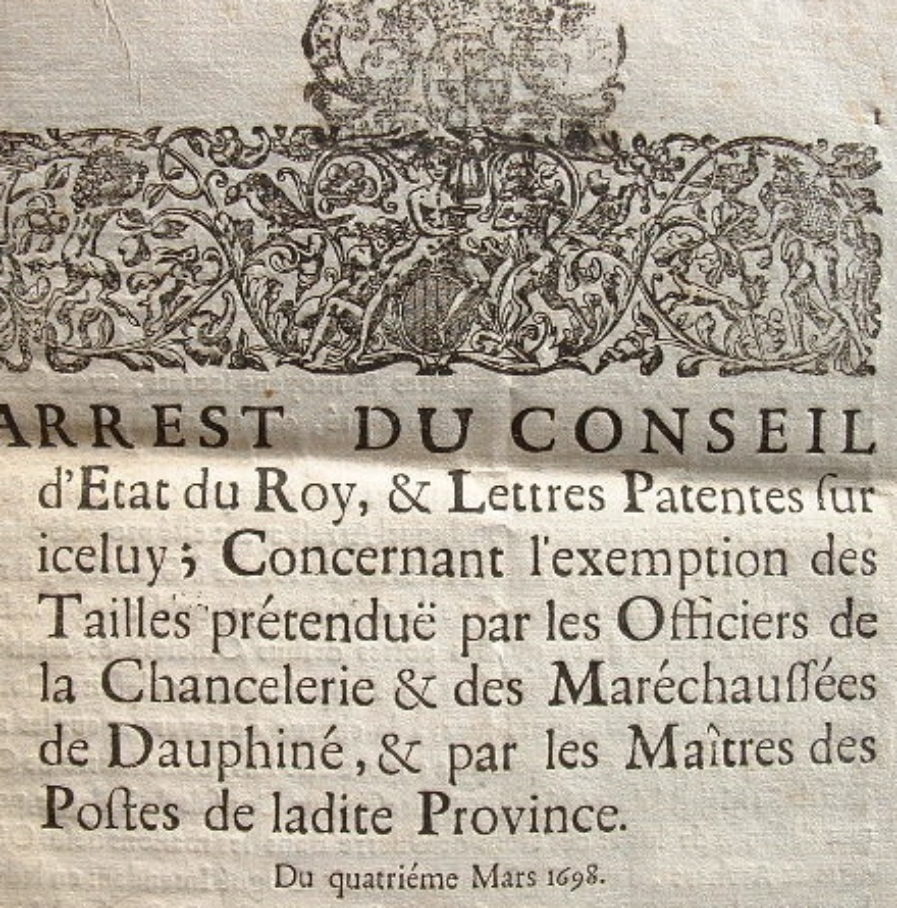 1

ARREST DU CONSEIL d'Etat du Roy, & Lettres Patentes ſur iceluy ; Concernant l'exemption des Tailles prétenduë par les Officiers de la Chancelerie & des Maréchauſſées de Dauphiné, & par les Maîtres des Poſtes de ladite Province.

Du quatriéme Mars 1698.